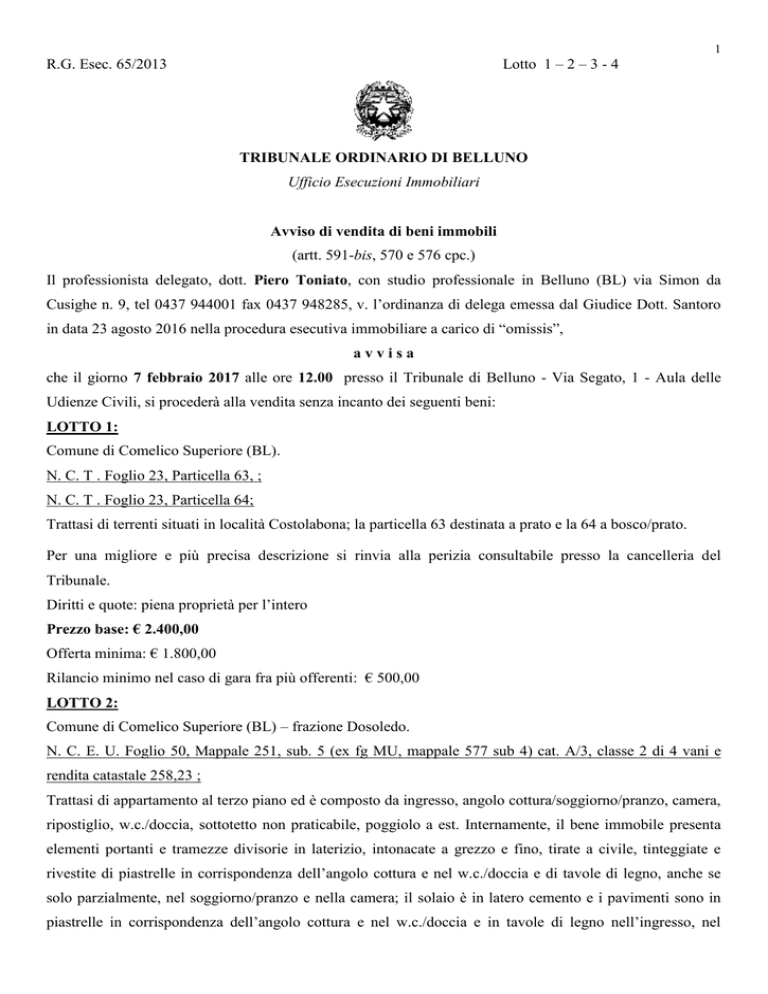 1

R.G. Esec. 65/2013

Lotto 1 – 2 – 3 - 4

TRIBUNALE ORDINARIO DI BELLUNO

Ufficio Esecuzioni Immobiliari

Avviso di vendita di beni immobili

(artt. 591-bis, 570 e 576 cpc.)

Il professionista delegato, dott. Piero Toniato, con studio professionale in Belluno (BL) via Simon da Cusighe n. 9, tel 0437 944001 fax 0437 948285, v. l'ordinanza di delega emessa dal Giudice Dott. Santoro in data 23 agosto 2016 nella procedura esecutiva immobiliare a carico di "omissis",

a v v i s a

che il giorno 7 febbraio 2017 alle ore 12.00 presso il Tribunale di Belluno - Via Segato, 1 - Aula delle Udienze Civili, si procederà alla vendita senza incanto dei seguenti beni:

LOTTO 1:

Comune di Comelico Superiore (BL).

N. C. T . Foglio 23, Particella 63, ;

N. C. T . Foglio 23, Particella 64;

Trattasi di terrenti situati in località Costolabona; la particella 63 destinata a prato e la 64 a bosco/prato.

Per una migliore e più precisa descrizione si rinvia alla perizia consultabile presso la cancelleria del Tribunale.

Diritti e quote: piena proprietà per l'intero

Prezzo base: € 2.400,00

Offerta minima: € 1.800,00

Rilancio minimo nel caso di gara fra più offerenti: € 500,00

LOTTO 2:

Comune di Comelico Superiore (BL) – frazione Dosoledo.

N. C. E. U. Foglio 50, Mappale 251, sub. 5 (ex fg MU, mappale 577 sub 4) cat. A/3, classe 2 di 4 vani e rendita catastale 258,23 ;

Trattasi di appartamento al terzo piano ed è composto da ingresso, angolo cottura/soggiorno/pranzo, camera, ripostiglio, w.c./doccia, sottotetto non praticabile, poggiolo a est. Internamente, il bene immobile presenta elementi portanti e tramezze divisorie in laterizio, intonacate a grezzo e fino, tirate a civile, tinteggiate e rivestite di piastrelle in corrispondenza dell'angolo cottura e nel w.c./doccia e di tavole di legno, anche se solo parzialmente, nel soggiorno/pranzo e nella camera; il solaio è in latero cemento e i pavimenti sono in piastrelle in corrispondenza dell'angolo cottura e nel w.c./doccia e in tavole di legno nell'ingresso, nel